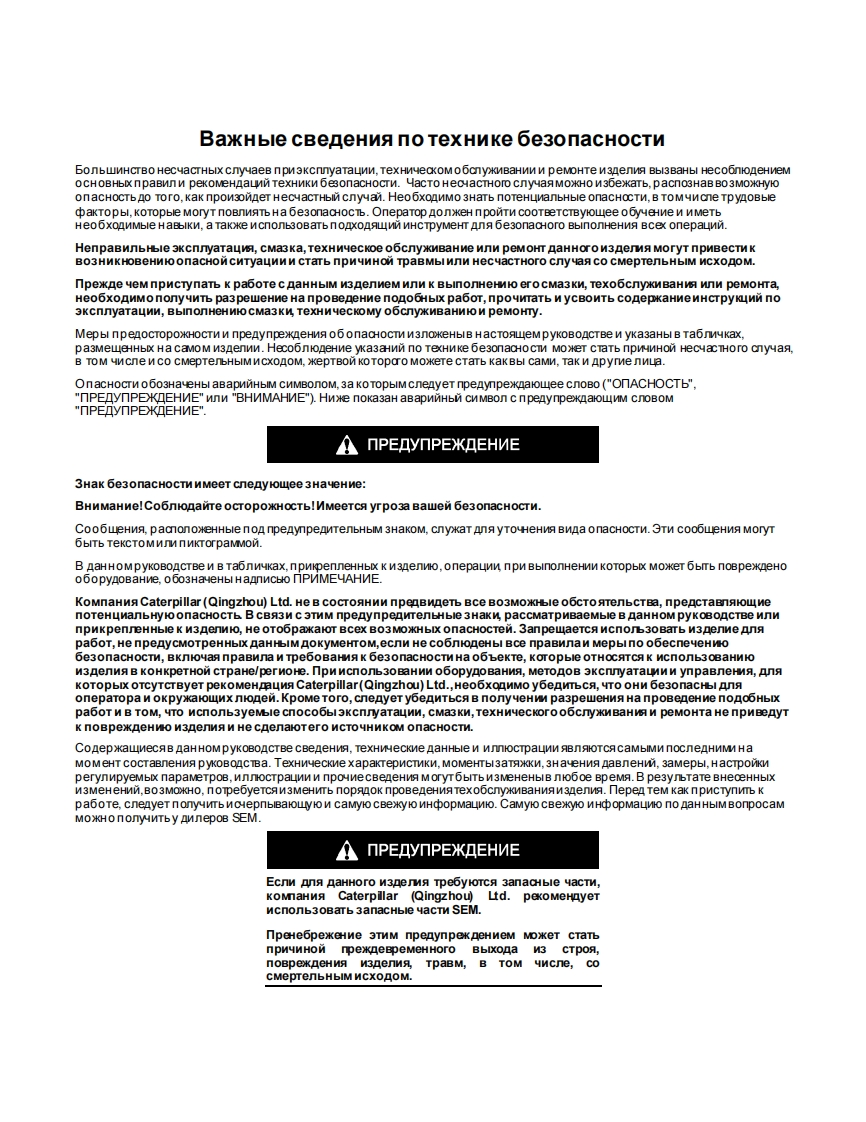 Важные сведения по технике безопасности

Большинство несчастных случаев при эксплуатации, техническом обслуживании и ремонте изделия вызваны несоблюдением основных правил и рекомендаций техники безопасности. Часто несчастного случая можно избежать, распознав возможную опасность до того, как произойдет несчастный случай. Необходимо знать потенциальные опасности, в том числе трудовые факторы, которые могут повлиять на безопасность. Оператор должен пройти соответствующее обучение и иметь необходимые навыки, а также использовать подходящий инструмент для безопасного выполнения всех операций.

Неправильные эксплуатация, смазка, техническое обслуживание или ремонт данного изделия могут привести к возникновению опасной ситуации и стать причиной травмы или несчастного случая со смертельным исходом.

Прежде чем приступать к работе с данным изделием или к выполнению его смазки, техобслуживания или ремонта, необходимо получить разрешение на проведение подобных работ, прочитать и усвоить содержание инструкций по эксплуатации, выполнению смазки, техническому обслуживанию и ремонту.

Меры предосторожности и предупреждения об опасности изложены в настоящем руководстве и указаны в табличках, размещенных на самом изделии. Несоблюдение указаний по технике безопасности может стать причиной несчастного случая, в том числе и со смертельным исходом, жертвой которого можете стать как вы сами, так и другие лица.

Опасности обозначены аварийным символом, за которым следует предупреждающее слово ("ОПАСНОСТЬ", "ПРЕДУПРЕЖДЕНИЕ" или "ВНИМАНИЕ"). Ниже показан аварийный символ с предупреждающим словом "ПРЕДУПРЕЖДЕНИЕ".

ПРЕДУПРЕЖДЕНИЕ

Знак безопасности имеет следующее значение:

Внимание! Соблюдайте осторожность! Имеется угроза вашей безопасности.

Сообщения, расположенные под предупредительным знаком, служат для уточнения вида опасности. Эти сообщения могут быть текстом или пиктограммой.

В данном руководстве и в табличках, прикрепленных к изделию, операции, при выполнении которых может быть повреждено оборудование, обозначены надписью ПРИМЕЧАНИЕ.

Компания Caterpillar (Qingzhou) Ltd. не в состоянии предвидеть все возможные обстоятельства, представляющие потенциальную опасность. В связи с этим предупредительные знаки, рассматриваемые в данном руководстве или прикрепленные к изделию, не отображают всех возможных опасностей. Запрещается использовать изделие для работ, не предусмотренных данным документом, если не соблюдены все правила и меры по обеспечению безопасности, включая правила и требования к безопасности на объекте, которые относятся к использованию изделия в конкретной стране/регионе. При использовании оборудования, методов эксплуатации и управления, для которых отсутствует рекомендация Caterpillar (Qingzhou) Ltd., необходимо убедиться, что они безопасны для оператора и окружающих людей. Кроме того, следует убедиться в получении разрешения на проведение подобных работ и в том, что используемые способы эксплуатации, смазки, технического обслуживания и ремонта не приведут к повреждению изделия и не сделают его источником опасности.

Содержащиеся в данном руководстве сведения, технические данные и иллюстрации являются самыми последними на момент составления руководства. Технические характеристики, моменты затяжки, значения давлений, замеры, настройки регулируемых параметров, иллюстрации и прочие сведения могут быть изменены в любое время. В результате внесенных изменений, возможно, потребуется изменить порядок проведения техобслуживания изделия. Перед тем как приступить к работе, следует получить исчерпывающую и самую свежую информацию. Самую свежую информацию по данным вопросам можно получить у дилеров SEM.

ПРЕДУПРЕЖДЕНИЕ

Если для данного изделия требуются запасные части, компания Caterpillar (Qingzhou) Ltd. рекомендует использовать запасные части SEM.

Пренебрежение этим предупреждением может стать причиной преждевременного выхода из строя, повреждения изделия, травм, в том числе, со смертельным исходом.